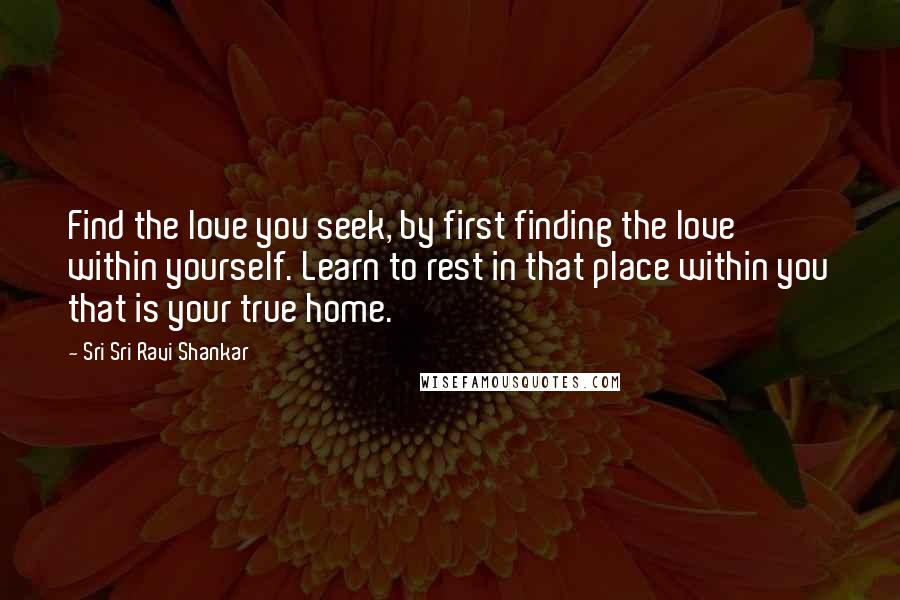 Find the love you seek, by first finding the love within yourself. Learn to rest in that place within you that is your true home.

— Sri Sri Ravi Shankar

WISEFAMOUSQUOTES.COM